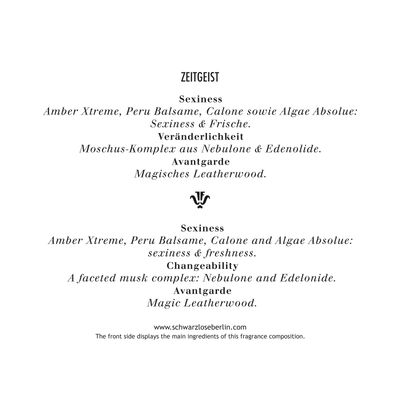 ZEITGEIST

Sexiness
Amber Xtreme, Peru Balsame, Calone sowie Algae Absolue: Sexiness & Frische.
Veränderlichkeit
Moschus-Komplex aus Nebulone & Edenolide.
Avantgarde
Magisches Leatherwood.

Sexiness
Amber Xtreme, Peru Balsame, Calone and Algae Absolue: sexiness & freshness.
Changeability
A faceted musk complex: Nebulone and Edelonide.
Avantgarde
Magic Leatherwood.

www.schwarzloseberlin.com
The front side displays the main ingredients of this fragrance composition.